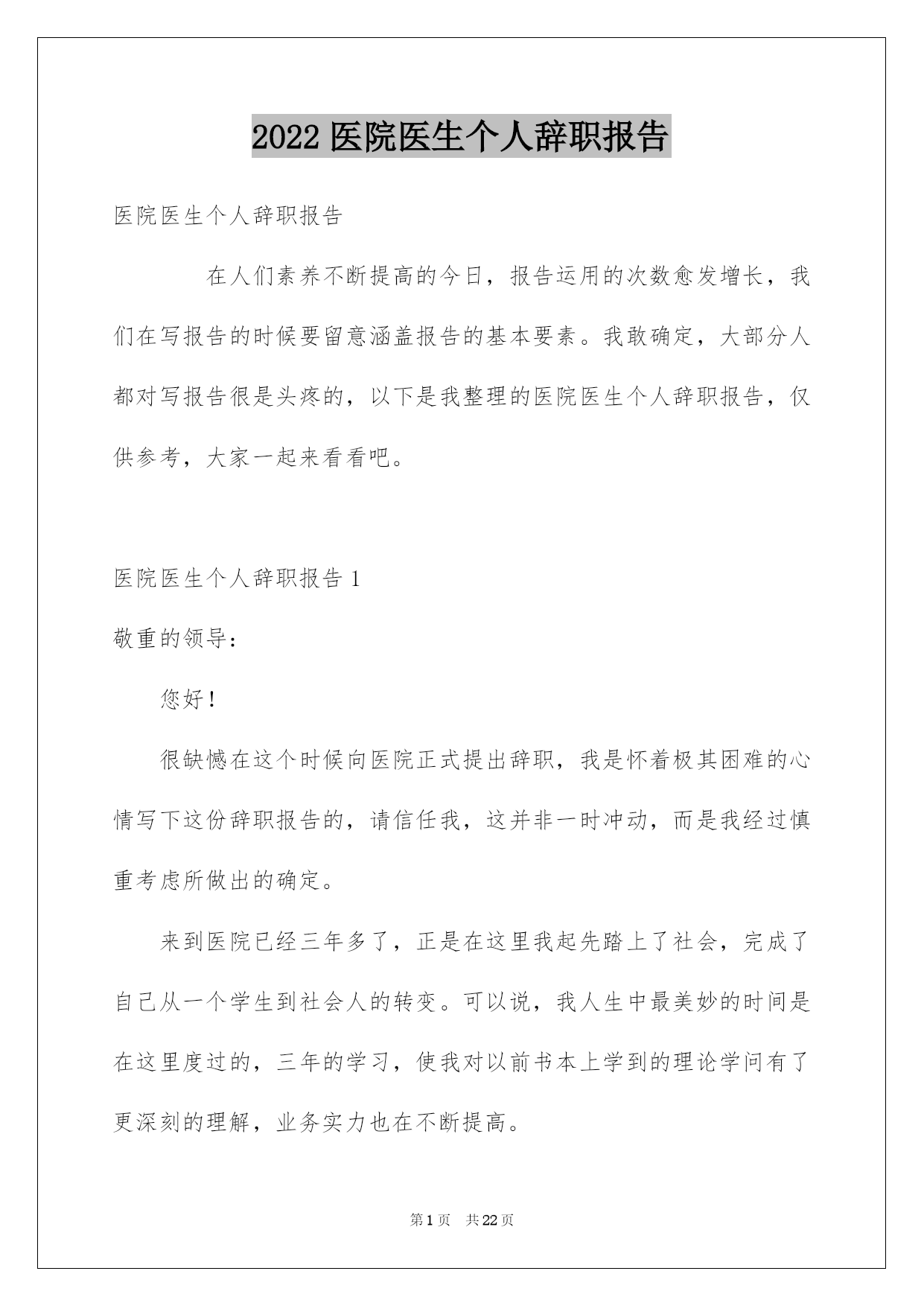 2022 医院医生个人辞职报告

医院医生个人辞职报告

在人们素养不断提高的今日，报告运用的次数愈发增长，我们在写报告的时候要留意涵盖报告的基本要素。我敢确定，大部分人都对写报告很是头疼的，以下是我整理的医院医生个人辞职报告，仅供参考，大家一起来看看吧。

医院医生个人辞职报告 1

敬重的领导：

您好！

很缺憾在这个时候向医院正式提出辞职，我是怀着极其困难的心情写下这份辞职报告的，请信任我，这并非一时冲动，而是我经过慎重考虑所做出的确定。

来到医院已经三年多了，正是在这里我起先踏上了社会，完成了自己从一个学生到社会人的转变。可以说，我人生中最美妙的时间是在这里度过的，三年的学习，使我对以前书本上学到的理论学问有了更深刻的理解，业务实力也在不断提高。

第 1 页 共 22 页